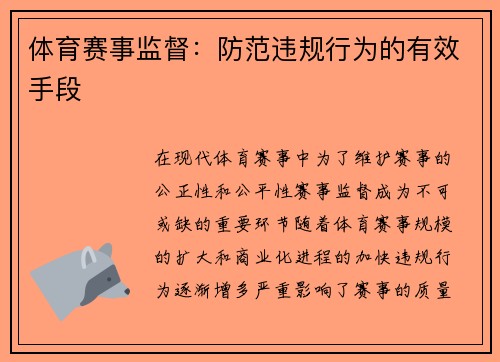 体育赛事监督：防范违规行为的有效手段

在现代体育赛事中为了维护赛事的公正性和公平性赛事监督成为不可或缺的重要环节随着体育赛事规模的扩大和商业化进程的加快违规行为逐渐增多严重影响了赛事的质量